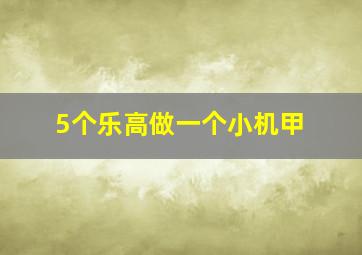 5个乐高做一个小机甲